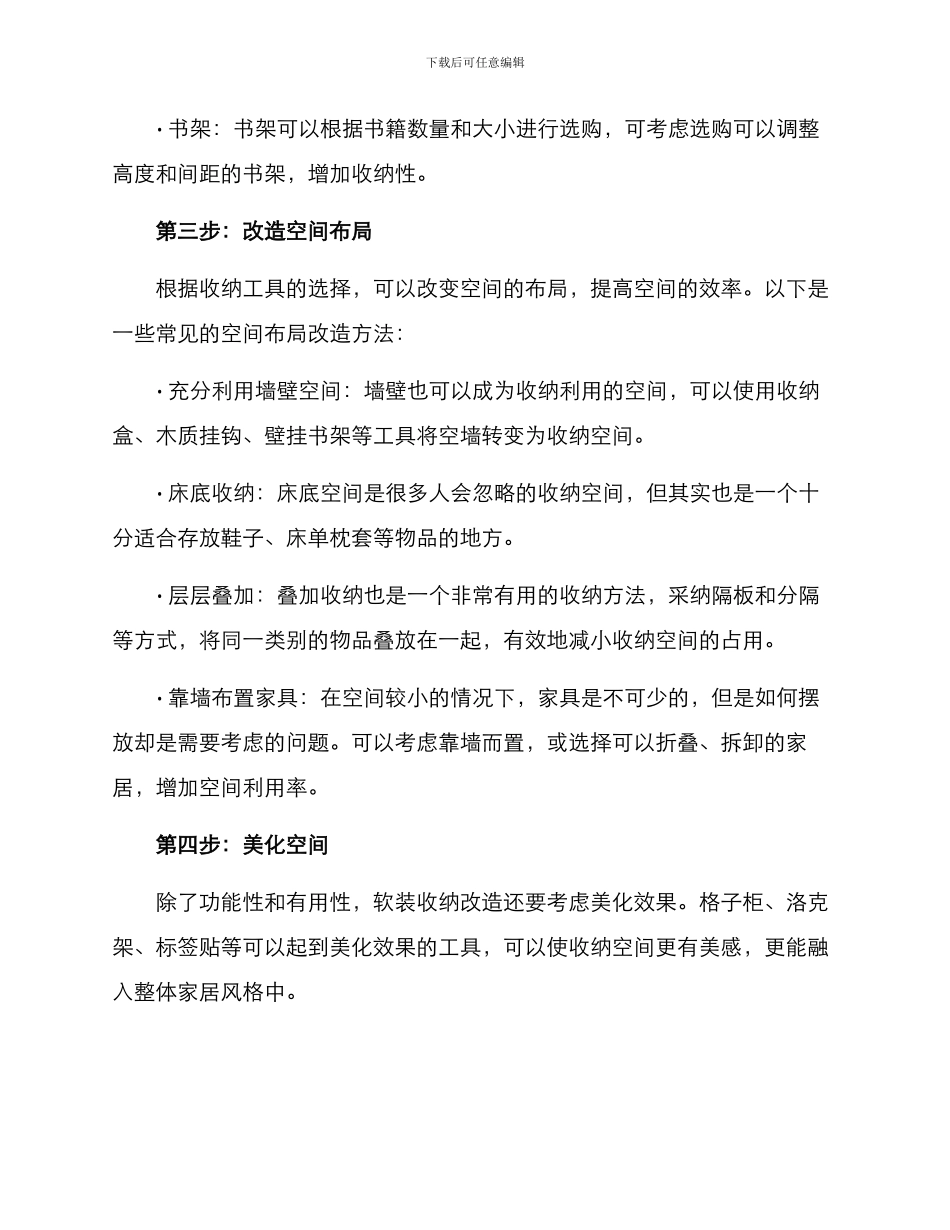 下载后可任意编辑

· 书架：书架可以根据书籍数量和大小进行选购，可考虑选购可以调整高度和间距的书架，增加收纳性。

第三步：改造空间布局

根据收纳工具的选择，可以改变空间的布局，提高空间的效率。以下是一些常见的空间布局改造方法：

· 充分利用墙壁空间：墙壁也可以成为收纳利用的空间，可以使用收纳盒、木质挂钩、壁挂书架等工具将空墙转变为收纳空间。

· 床底收纳：床底空间是很多人会忽略的收纳空间，但其实也是一个十分适合存放鞋子、床单枕套等物品的地方。

· 层层叠加：叠加收纳也是一个非常有用的收纳方法，采纳隔板和分隔等方式，将同一类别的物品叠放在一起，有效地减小收纳空间的占用。

· 靠墙布置家具：在空间较小的情况下，家具是不可少的，但是如何摆放却是需要考虑的问题。可以考虑靠墙而置，或选择可以折叠、拆卸的家居，增加空间利用率。

第四步：美化空间

除了功能性和有用性，软装收纳改造还要考虑美化效果。格子柜、洛克架、标签贴等可以起到美化效果的工具，可以使收纳空间更有美感，更能融入整体家居风格中。